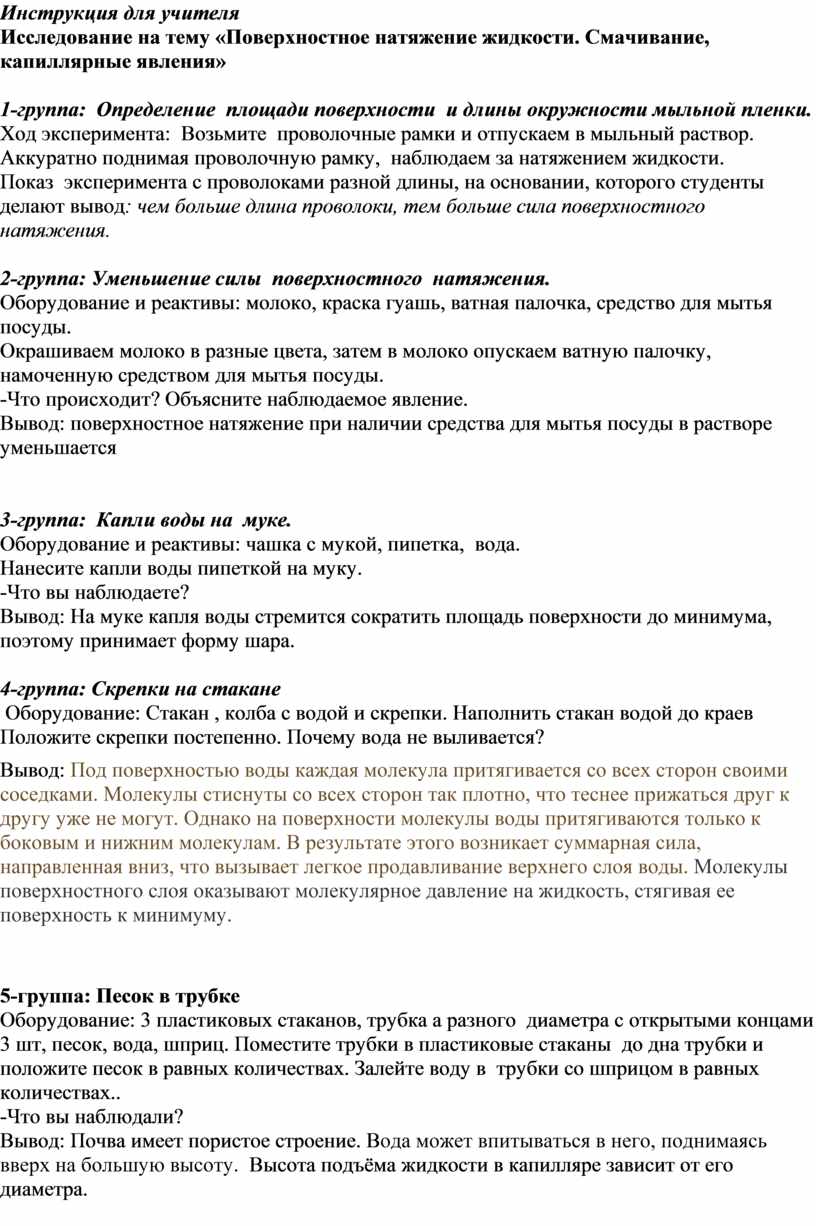 Инструкция для учителя
Исследование на тему «Поверхностное натяжение жидкости. Смачивание, капиллярные явления»

1-группа: Определение площади поверхности и длины окружности мыльной пленки.
Ход эксперимента: Возьмите проволочные рамки и отпускаем в мыльный раствор. Аккуратно поднимая проволочную рамку, наблюдаем за натяжением жидкости.
Показ эксперимента с проволоками разной длины, на основании, которого студенты делают вывод: чем больше длина проволоки, тем больше сила поверхностного натяжения.

2-группа: Уменьшение силы поверхностного натяжения.
Оборудование и реактивы: молоко, краска гуашь, ватная палочка, средство для мытья посуды.
Окрашиваем молоко в разные цвета, затем в молоко опускаем ватную палочку, намоченную средством для мытья посуды.
-Что происходит? Объясните наблюдаемое явление.
Вывод: поверхностное натяжение при наличии средства для мытья посуды в растворе уменьшается

3-группа: Капли воды на муке.
Оборудование и реактивы: чашка с мукой, пипетка, вода.
Нанесите капли воды пипеткой на муку.
-Что вы наблюдаете?
Вывод: На муке капля воды стремится сократить площадь поверхности до минимума, поэтому принимает форму шара.

4-группа: Скрепки на стакане
Оборудование: Стакан , колба с водой и скрепки. Наполнить стакан водой до краев Положите скрепки постепенно. Почему вода не выливается?
Вывод: Под поверхностью воды каждая молекула притягивается со всех сторон своими соседками. Молекулы стиснуты со всех сторон так плотно, что теснее прижаться друг к другу уже не могут. Однако на поверхности молекулы воды притягиваются только к боковым и нижним молекулам. В результате этого возникает суммарная сила, направленная вниз, что вызывает легкое продавливание верхнего слоя воды. Молекулы поверхностного слоя оказывают молекулярное давление на жидкость, стягивая ее поверхность к минимуму.

5-группа: Песок в трубке
Оборудование: 3 пластиковых стаканов, трубка а разного диаметра с открытыми концами 3 шт, песок, вода, шприц. Поместите трубки в пластиковые стаканы до дна трубки и положите песок в равных количествах. Залейте воду в трубки со шприцом в равных количествах..
-Что вы наблюдали?
Вывод: Почва имеет пористое строение. Вода может впитываться в него, поднимаясь вверх на большую высоту. Высота подъёма жидкости в капилляре зависит от его диаметра.